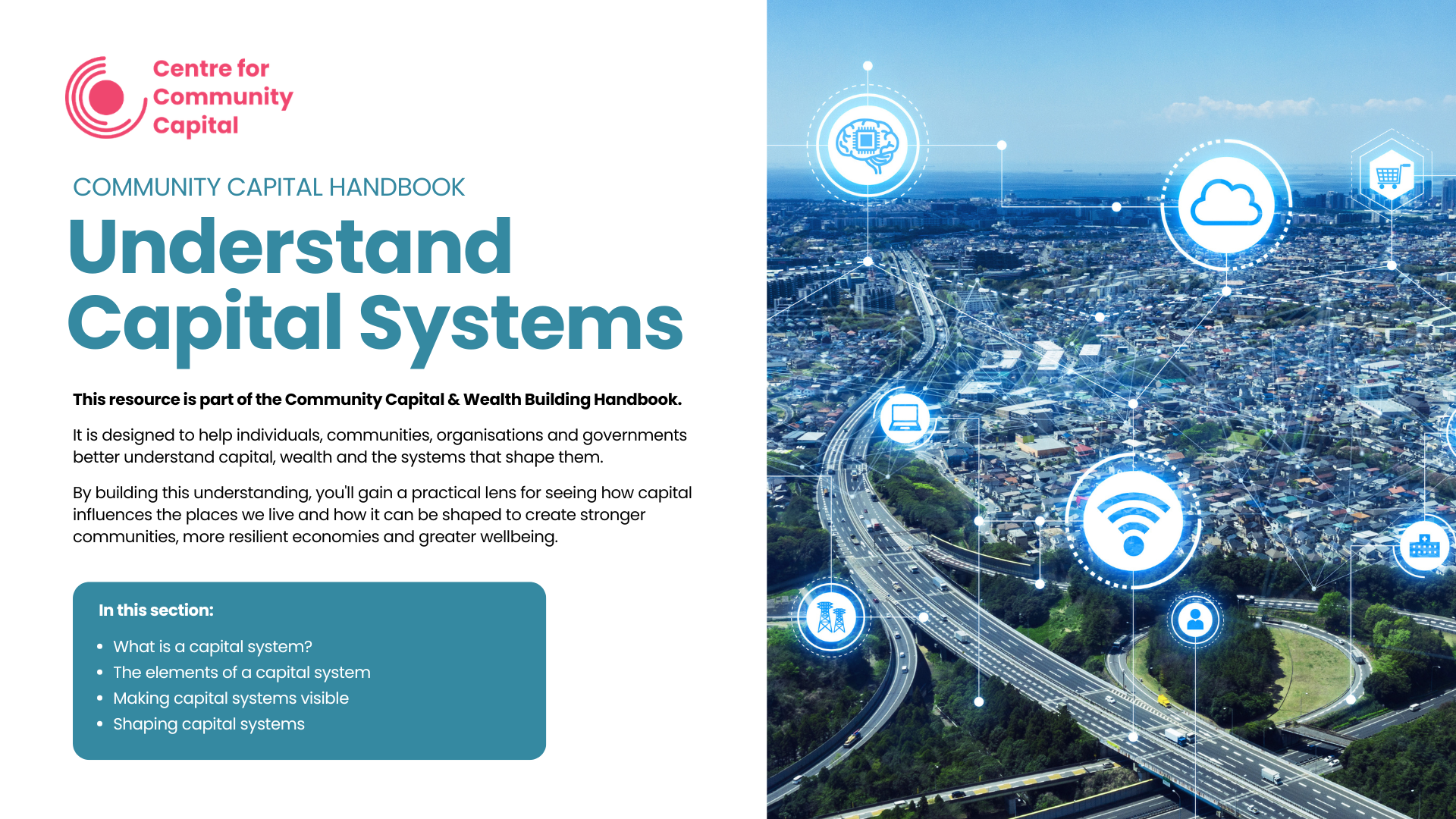 Centre for
Community
Capital

COMMUNITY CAPITAL HANDBOOK

Understand
Capital Systems

This resource is part of the Community Capital & Wealth Building Handbook.

It is designed to help individuals, communities, organisations and governments better understand capital, wealth and the systems that shape them.

By building this understanding, you'll gain a practical lens for seeing how capital influences the places we live and how it can be shaped to create stronger communities, more resilient economies and greater wellbeing.

In this section:

• What is a capital system?
• The elements of a capital system
• Making capital systems visible
• Shaping capital systems